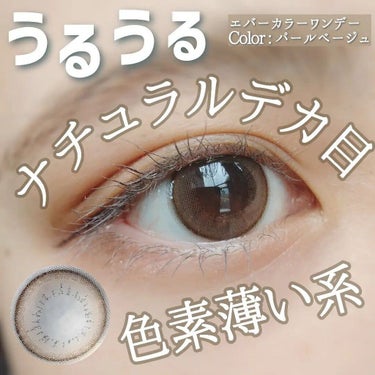 うるうる

エバーカラーワンデー
Color : パールベージュ

ナチュラルデカ目

色素薄い系